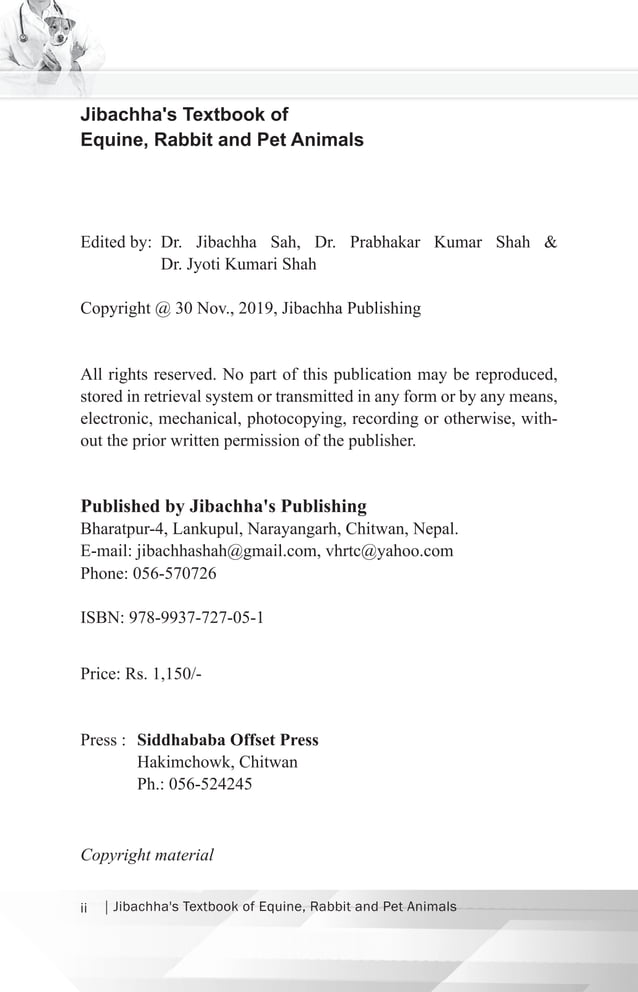 Jibachha's Textbook of
Equine, Rabbit and Pet Animals

Edited by: Dr. Jibachha Sah, Dr. Prabhakar Kumar Shah & Dr. Jyoti Kumari Shah

Copyright @ 30 Nov., 2019, Jibachha Publishing

All rights reserved. No part of this publication may be reproduced, stored in retrieval system or transmitted in any form or by any means, electronic, mechanical, photocopying, recording or otherwise, without the prior written permission of the publisher.

Published by Jibachha's Publishing
Bharatpur-4, Lankupul, Narayangarh, Chitwan, Nepal.
E-mail: jibachhashah@gmail.com, vhrtc@yahoo.com
Phone: 056-570726

ISBN: 978-9937-727-05-1

Price: Rs. 1,150/-

Press : Siddhababa Offset Press
Hakimchowk, Chitwan
Ph.: 056-524245

Copyright material

ii | Jibachha's Textbook of Equine, Rabbit and Pet Animals